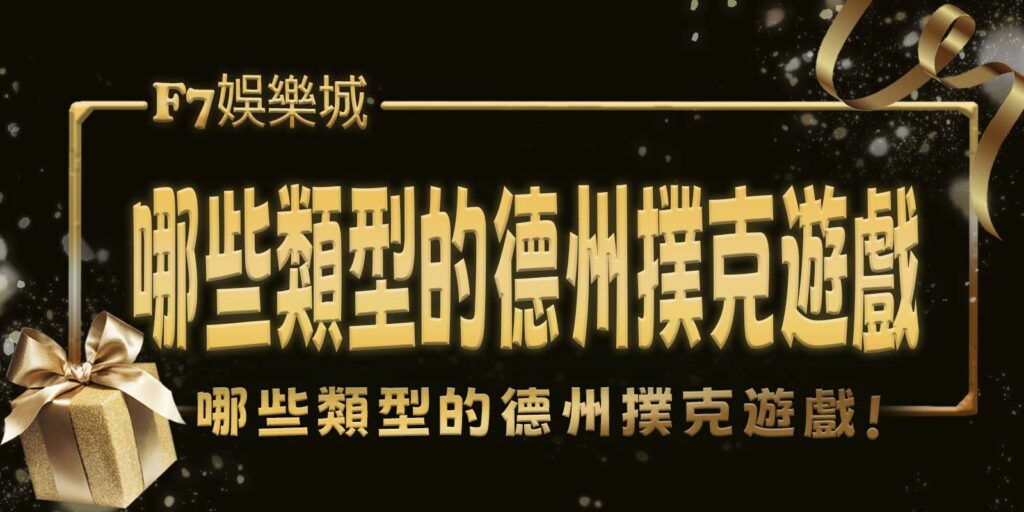 F7娛樂城

哪些類型的德州撲克遊戲

哪些類型的德州撲克遊戲！